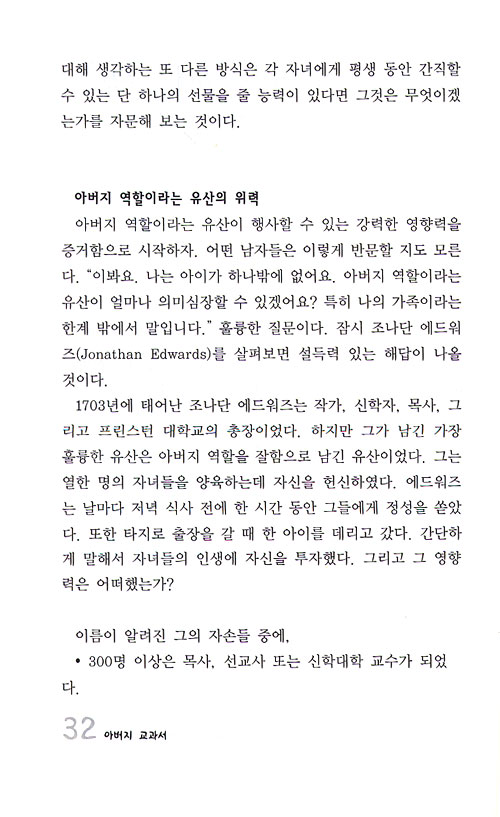 대해 생각하는 또 다른 방식은 각 자녀에게 평생 동안 간직할 수 있는 단 하나의 선물을 줄 능력이 있다면 그것은 무엇이겠는가를 자문해 보는 것이다.

아버지 역할이라는 유산의 위력

아버지 역할이라는 유산이 행사할 수 있는 강력한 영향력을 증거함으로 시작하자. 어떤 남자들은 이렇게 반문할 지도 모른다. "이봐요. 나는 아이가 하나밖에 없어요. 아버지 역할이라는 유산이 얼마나 의미심장할 수 있겠어요? 특히 나의 가족이라는 한계 밖에서 말입니다." 훌륭한 질문이다. 잠시 조나단 에드워즈(Jonathan Edwards)를 살펴보면 설득력 있는 해답이 나올 것이다.

1703년에 태어난 조나단 에드워즈는 작가, 신학자, 목사, 그리고 프린스턴 대학교의 총장이었다. 하지만 그가 남긴 가장 훌륭한 유산은 아버지 역할을 잘함으로 남긴 유산이었다. 그는 열한 명의 자녀들을 양육하는데 자신을 헌신하였다. 에드워즈는 날마다 저녁 식사 전에 한 시간 동안 그들에게 정성을 쏟았다. 또한 타지로 출장을 갈 때 한 아이를 데리고 갔다. 간단하게 말해서 자녀들의 인생에 자신을 투자했다. 그리고 그 영향력은 어떠했는가?

이름이 알려진 그의 자손들 중에,

• 300명 이상은 목사, 선교사 또는 신학대학 교수가 되었다.

32 아버지 교과서